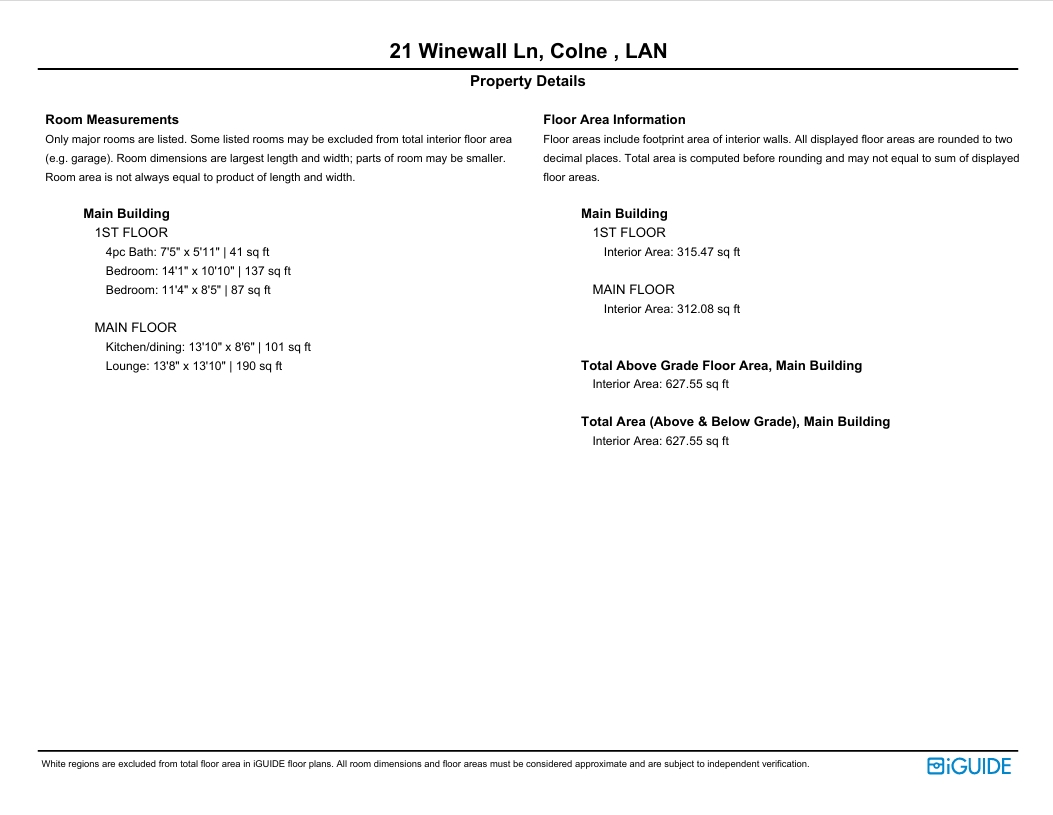 21 Winewall Ln, Colne , LAN

Property Details

Room Measurements

Only major rooms are listed. Some listed rooms may be excluded from total interior floor area (e.g. garage). Room dimensions are largest length and width; parts of room may be smaller. Room area is not always equal to product of length and width.

Main Building
1ST FLOOR
4pc Bath: 7'5" x 5'11" | 41 sq ft
Bedroom: 14'1" x 10'10" | 137 sq ft
Bedroom: 11'4" x 8'5" | 87 sq ft

MAIN FLOOR
Kitchen/dining: 13'10" x 8'6" | 101 sq ft
Lounge: 13'8" x 13'10" | 190 sq ft

Floor Area Information

Floor areas include footprint area of interior walls. All displayed floor areas are rounded to two decimal places. Total area is computed before rounding and may not equal to sum of displayed floor areas.

Main Building
1ST FLOOR
Interior Area: 315.47 sq ft

MAIN FLOOR
Interior Area: 312.08 sq ft

Total Above Grade Floor Area, Main Building
Interior Area: 627.55 sq ft

Total Area (Above & Below Grade), Main Building
Interior Area: 627.55 sq ft

White regions are excluded from total floor area in iGUIDE floor plans. All room dimensions and floor areas must be considered approximate and are subject to independent verification.

iGUIDE